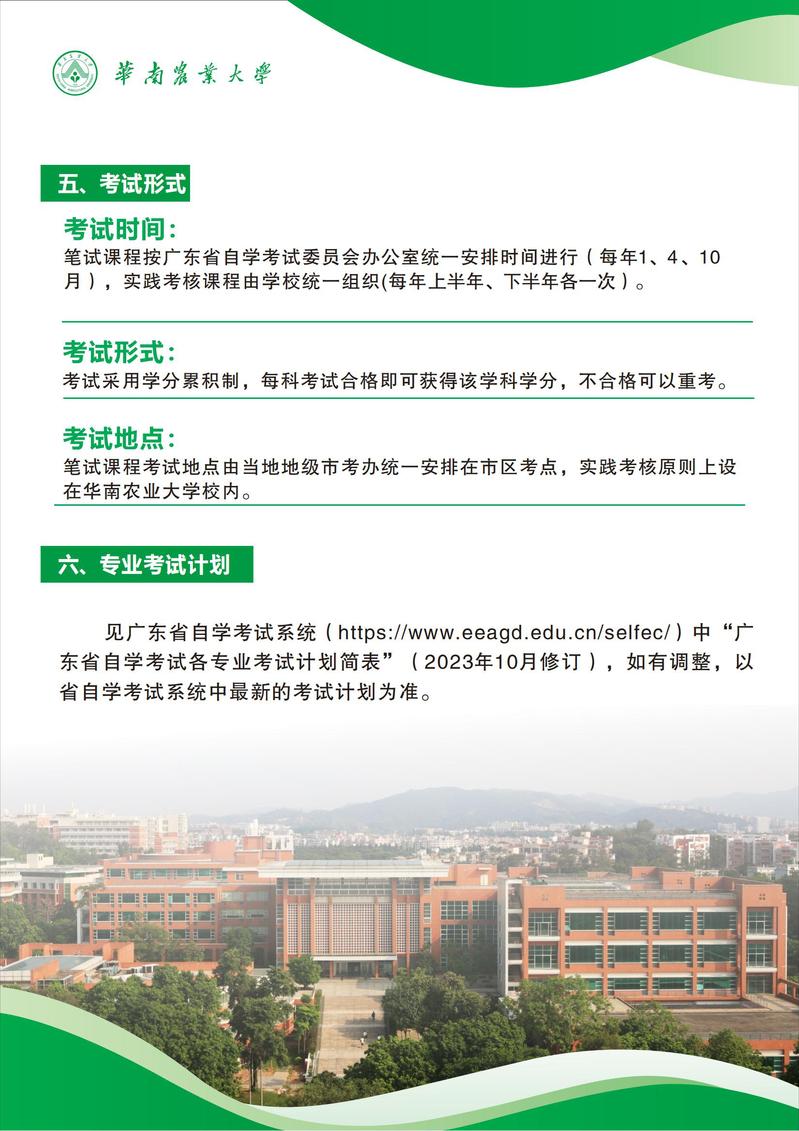 華南農業大學

五、考试形式

考试时间：
笔试课程按广东省自学考试委员会办公室统一安排时间进行（每年1、4、10月），实践考核课程由学校统一组织(每年上半年、下半年各一次）。

考试形式：
考试采用学分累积制，每科考试合格即可获得该学科学分，不合格可以重考。

考试地点：
笔试课程考试地点由当地地级市考办统一安排在市区考点，实践考核原则上设在华南农业大学校内。

六、专业考试计划

见广东省自学考试系统（https://www.eeagd.edu.cn/selfec/）中“广东省自学考试各专业考试计划简表”（2023年10月修订），如有调整，以省自学考试系统中最新的考试计划为准。